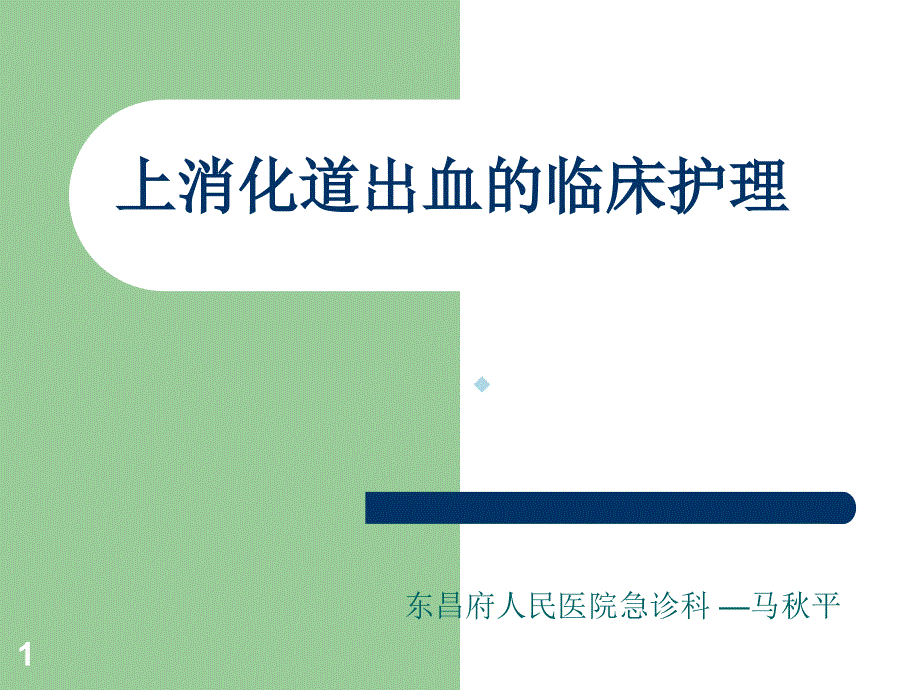 上消化道出血的临床护理

东昌府人民医院急诊科 —马秋平

1